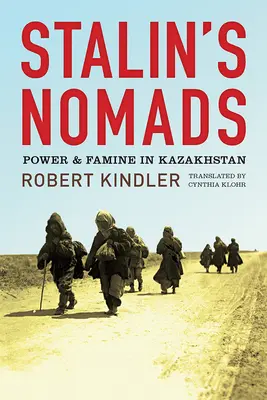 STALIN'S NOMADS

POWER & FAMINE IN KAZAKHSTAN

ROBERT KINDLER

TRANSLATED BY CYNTHIA KLOHR